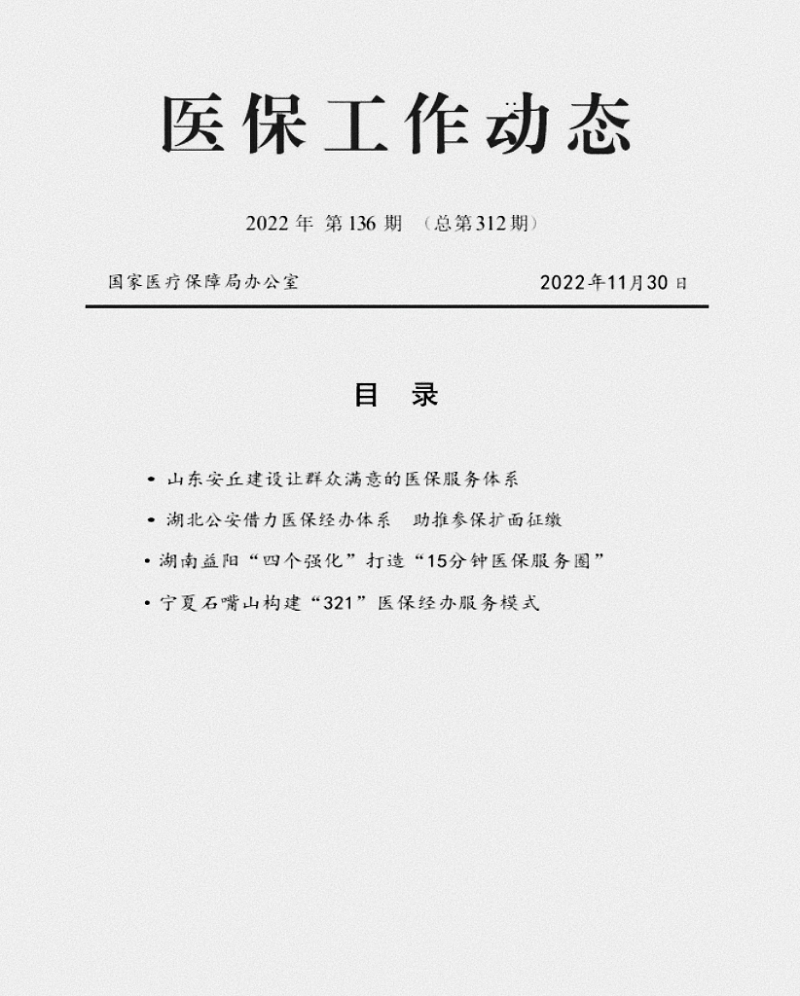 医保工作动态

2022 年 第 136 期 （总第 312 期）

国家医疗保障局办公室 2022年11月30日

目 录

• 山东安丘建设让群众满意的医保服务体系

• 湖北公安借力医保经办体系 助推参保扩面征缴

• 湖南益阳“四个强化”打造“15分钟医保服务圈”

• 宁夏石嘴山构建“321”医保经办服务模式